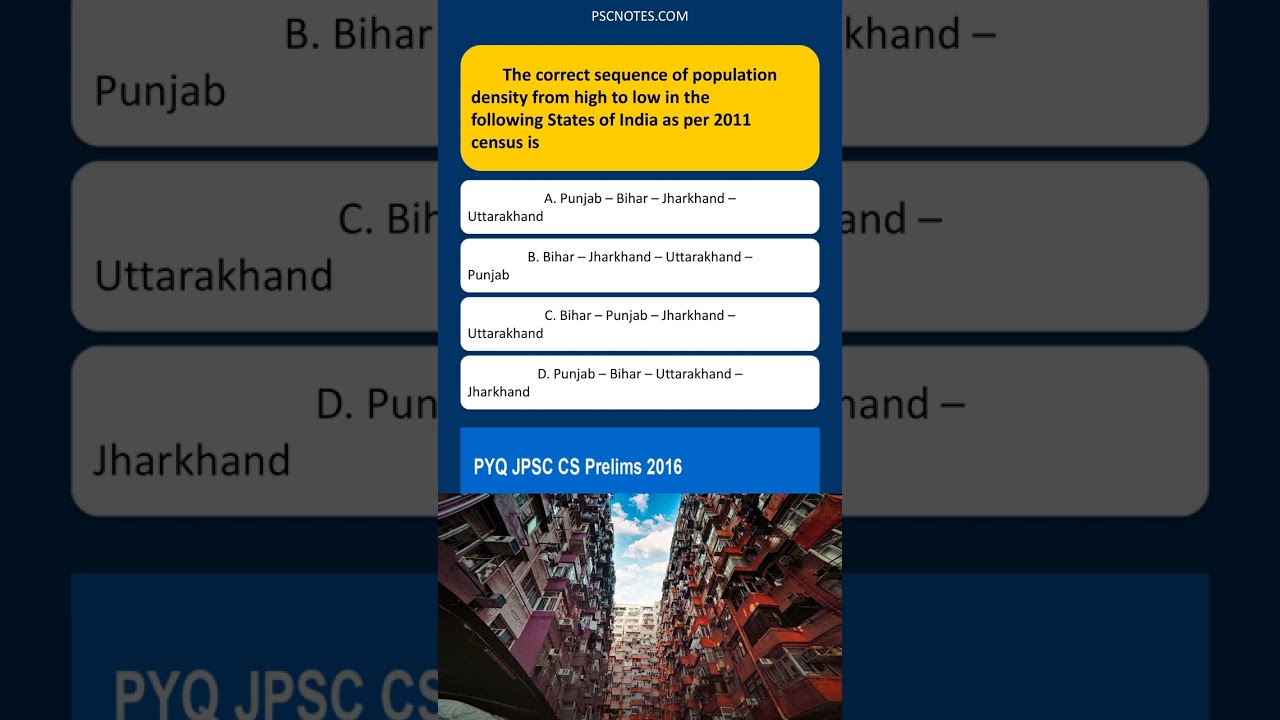 PSCNOTES.COM

The correct sequence of population density from high to low in the following States of India as per 2011 census is

A. Punjab – Bihar – Jharkhand – Uttarakhand

B. Bihar – Jharkhand – Uttarakhand – Punjab

C. Bihar – Punjab – Jharkhand – Uttarakhand

D. Punjab – Bihar – Uttarakhand – Jharkhand

PYQ JPSC CS Prelims 2016